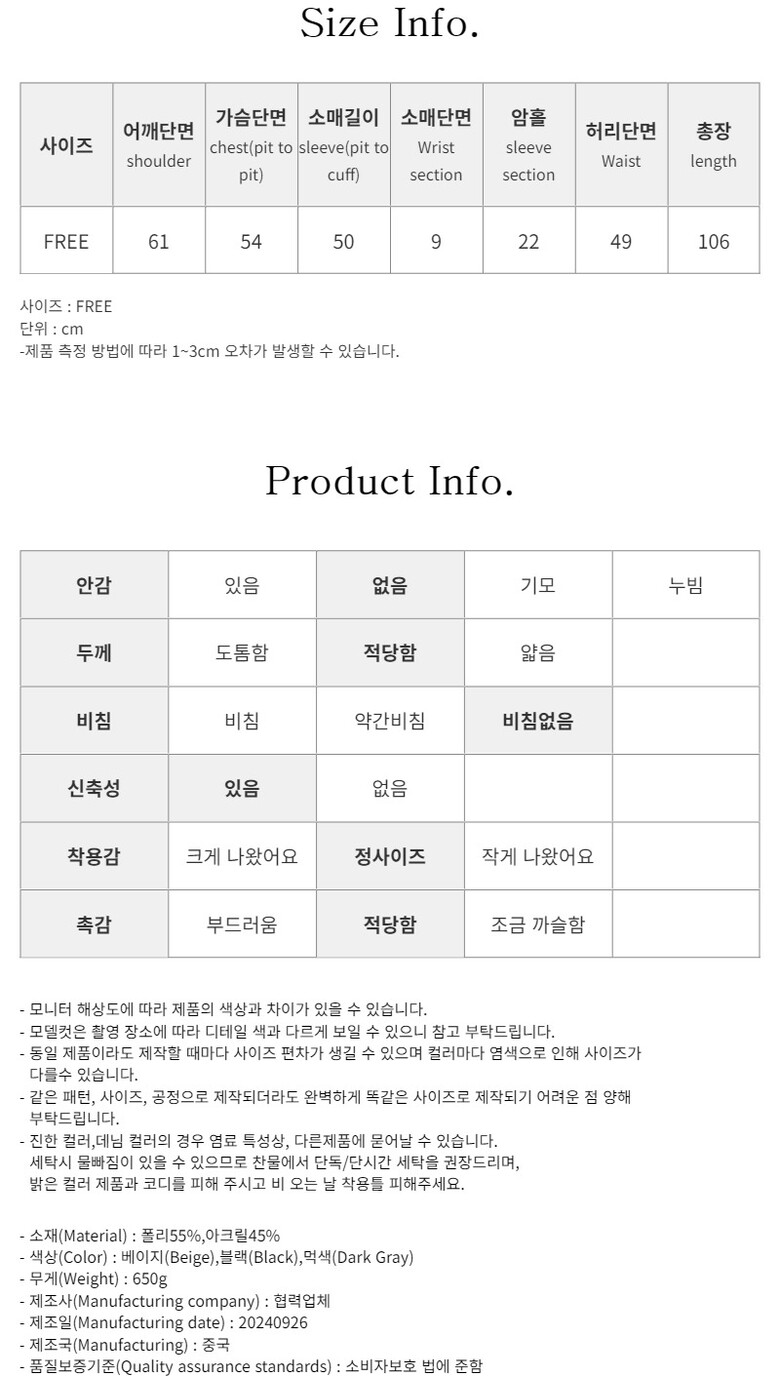 Size Info.

| 사이즈 | 어깨단면 shoulder | 가슴단면 chest(pit to pit) | 소매길이 sleeve(pit to cuff) | 소매단면 Wrist section | 암홀 sleeve section | 허리단면 Waist | 총장 length |
|---|---|---|---|---|---|---|---|
| FREE | 61 | 54 | 50 | 9 | 22 | 49 | 106 |

사이즈 : FREE
단위 : cm
-제품 측정 방법에 따라 1~3cm 오차가 발생할 수 있습니다.

Product Info.

| 안감 | 있음 | 없음 | 기모 | 누빔 |
|---|---|---|---|---|
| 두께 | 도톰함 | 적당함 | 얇음 | |
| 비침 | 비침 | 약간비침 | 비침없음 | |
| 신축성 | 있음 | 없음 | | |
| 착용감 | 크게 나왔어요 | 정사이즈 | 작게 나왔어요 | |
| 촉감 | 부드러움 | 적당함 | 조금 까슬함 | |

- 모니터 해상도에 따라 제품의 색상과 차이가 있을 수 있습니다.
- 모델컷은 촬영 장소에 따라 디테일 색과 다르게 보일 수 있으니 참고 부탁드립니다.
- 동일 제품이라도 제작할 때마다 사이즈 편차가 생길 수 있으며 컬러마다 염색으로 인해 사이즈가 다를수 있습니다.
- 같은 패턴, 사이즈, 공정으로 제작되더라도 완벽하게 똑같은 사이즈로 제작되기 어려운 점 양해 부탁드립니다.
- 진한 컬러,데님 컬러의 경우 염료 특성상, 다른제품에 묻어날 수 있습니다. 세탁시 물빠짐이 있을 수 있으므로 찬물에서 단독/단시간 세탁을 권장드리며, 밝은 컬러 제품과 코디를 피해 주시고 비 오는 날 착용틀 피해주세요.

- 소재(Material) : 폴리55%,아크릴45%
- 색상(Color) : 베이지(Beige),블랙(Black),먹색(Dark Gray)
- 무게(Weight) : 650g
- 제조사(Manufacturing company) : 협력업체
- 제조일(Manufacturing date) : 20240926
- 제조국(Manufacturing) : 중국
- 품질보증기준(Quality assurance standards) : 소비자보호 법에 준함